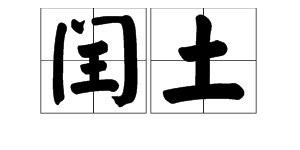 闰土